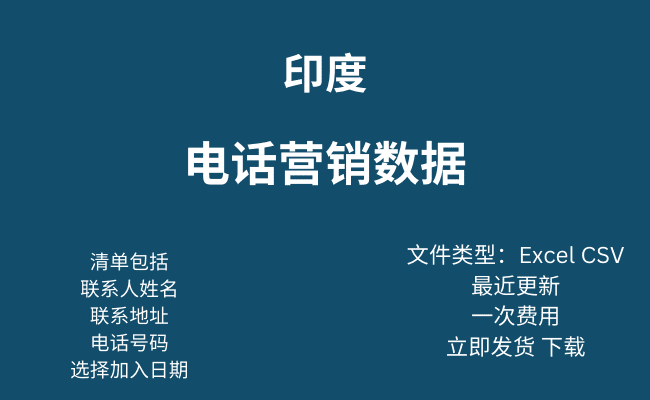 印度

电话营销数据

清单包括
联系人姓名
联系地址
电话号码
选择加入日期

文件类型：Excel CSV
最近更新
一次费用
立即发货 下载